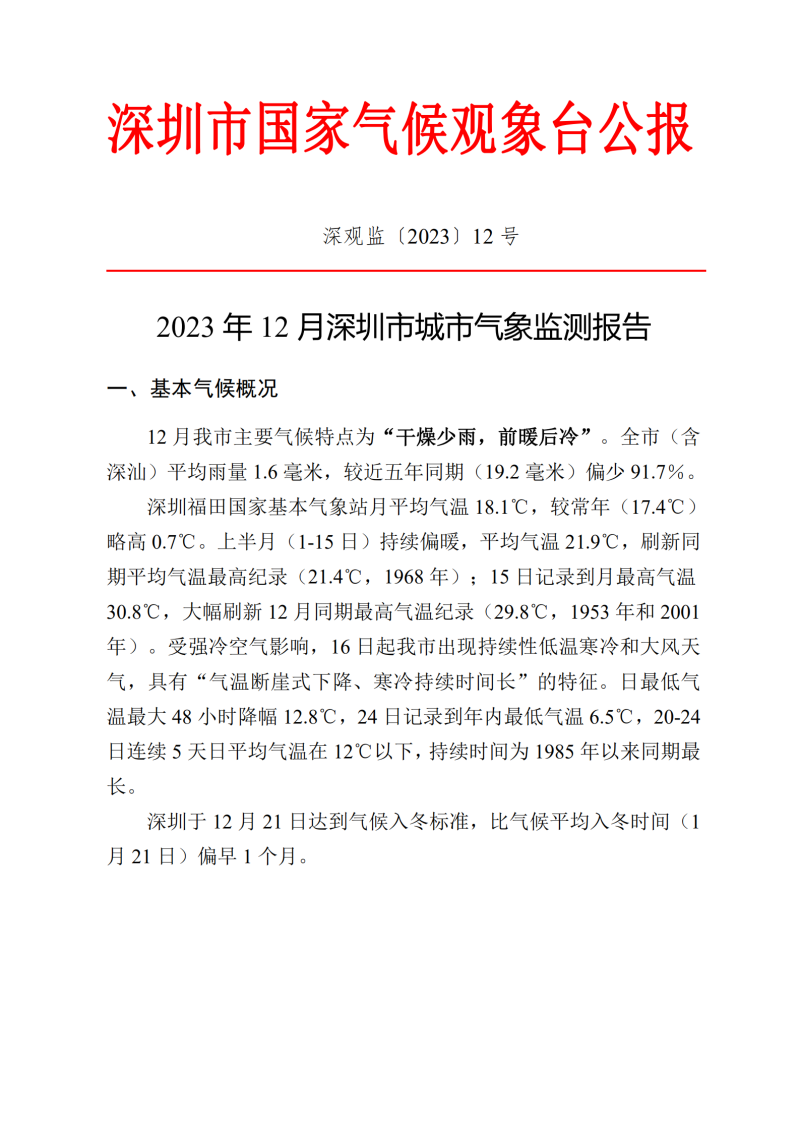 深圳市国家气候观象台公报

深观监〔2023〕12 号

2023 年 12 月深圳市城市气象监测报告

一、基本气候概况

12 月我市主要气候特点为“干燥少雨，前暖后冷”。全市（含深汕）平均雨量 1.6 毫米，较近五年同期（19.2 毫米）偏少 91.7%。

深圳福田国家基本气象站月平均气温 18.1℃，较常年（17.4℃）略高 0.7℃。上半月（1-15 日）持续偏暖，平均气温 21.9℃，刷新同期平均气温最高纪录（21.4℃，1968 年）；15 日记录到月最高气温 30.8℃，大幅刷新 12 月同期最高气温纪录（29.8℃，1953 年和 2001 年）。受强冷空气影响，16 日起我市出现持续性低温寒冷和大风天气，具有“气温断崖式下降、寒冷持续时间长”的特征。日最低气温最大 48 小时降幅 12.8℃，24 日记录到年内最低气温 6.5℃，20-24 日连续 5 天日平均气温在 12℃以下，持续时间为 1985 年以来同期最长。

深圳于 12 月 21 日达到气候入冬标准，比气候平均入冬时间（1 月 21 日）偏早 1 个月。